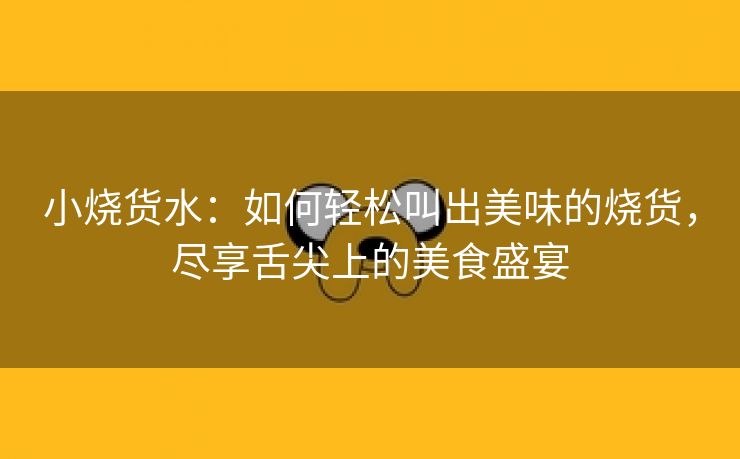 小烧货水：如何轻松叫出美味的烧货，尽享舌尖上的美食盛宴